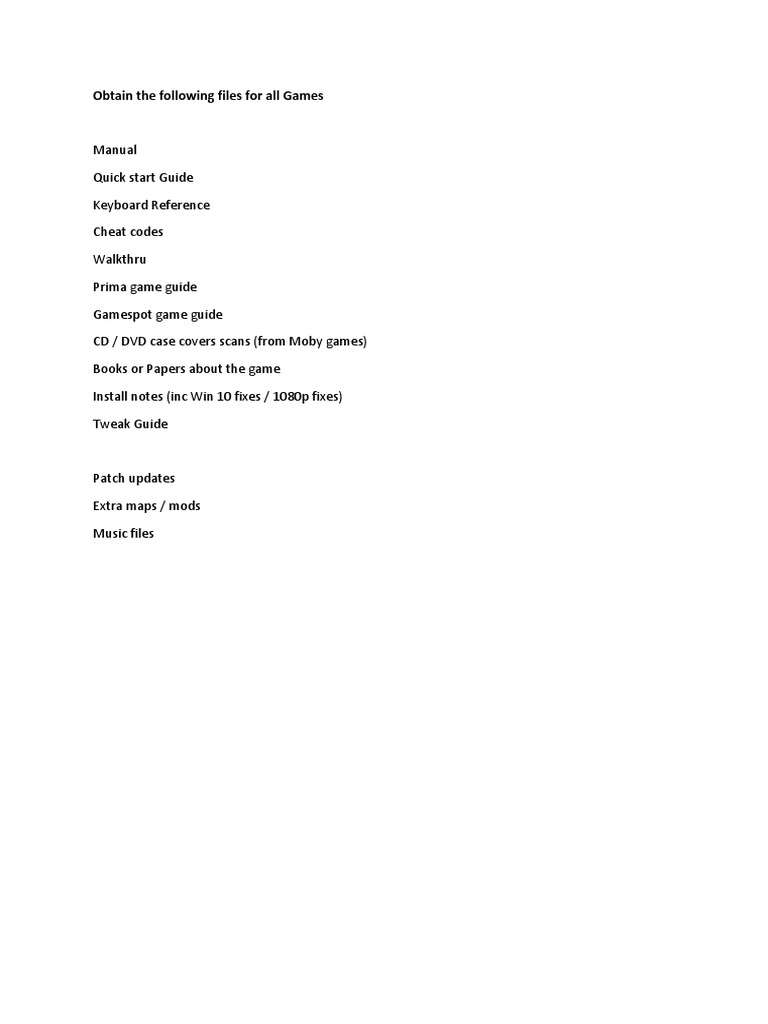 Obtain the following files for all Games

Manual
Quick start Guide
Keyboard Reference
Cheat codes
Walkthru
Prima game guide
Gamespot game guide
CD / DVD case covers scans (from Moby games)
Books or Papers about the game
Install notes (inc Win 10 fixes / 1080p fixes)
Tweak Guide

Patch updates
Extra maps / mods
Music files